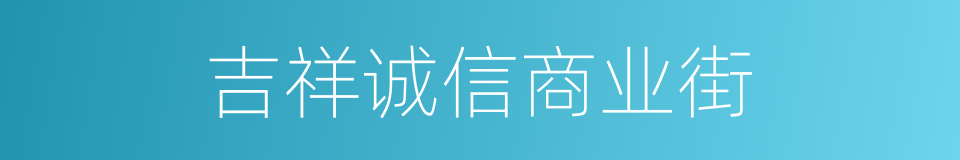 吉祥诚信商业街